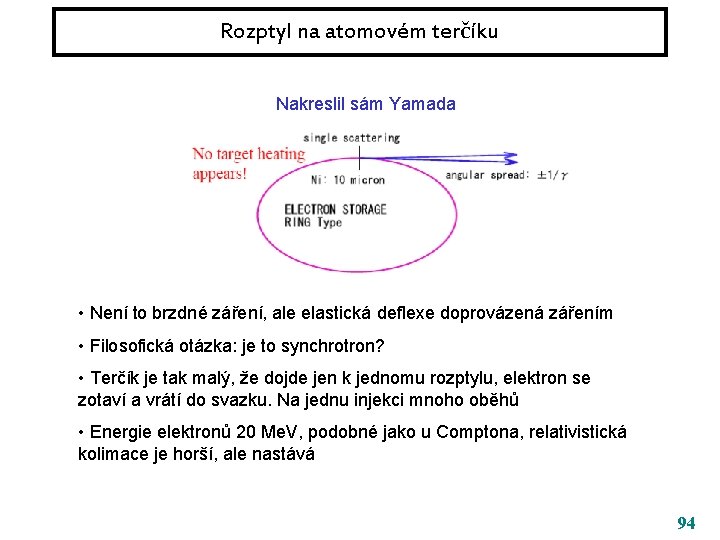 Rozptyl na atomovém terčíku

Nakreslil sám Yamada

single scattering

No target heating appears!

Ni: 10 micron

angular spread: $\pm 1/\gamma$

ELECTRON STORAGE RING Type

• Není to brzdné záření, ale elastická deflexe doprovázená zářením

• Filosofická otázka: je to synchrotron?

• Terčík je tak malý, že dojde jen k jednomu rozptylu, elektron se zotaví a vrátí do svazku. Na jednu injekci mnoho oběhů

• Energie elektronů 20 MeV, podobné jako u Comptona, relativistická kolimace je horší, ale nastává

94